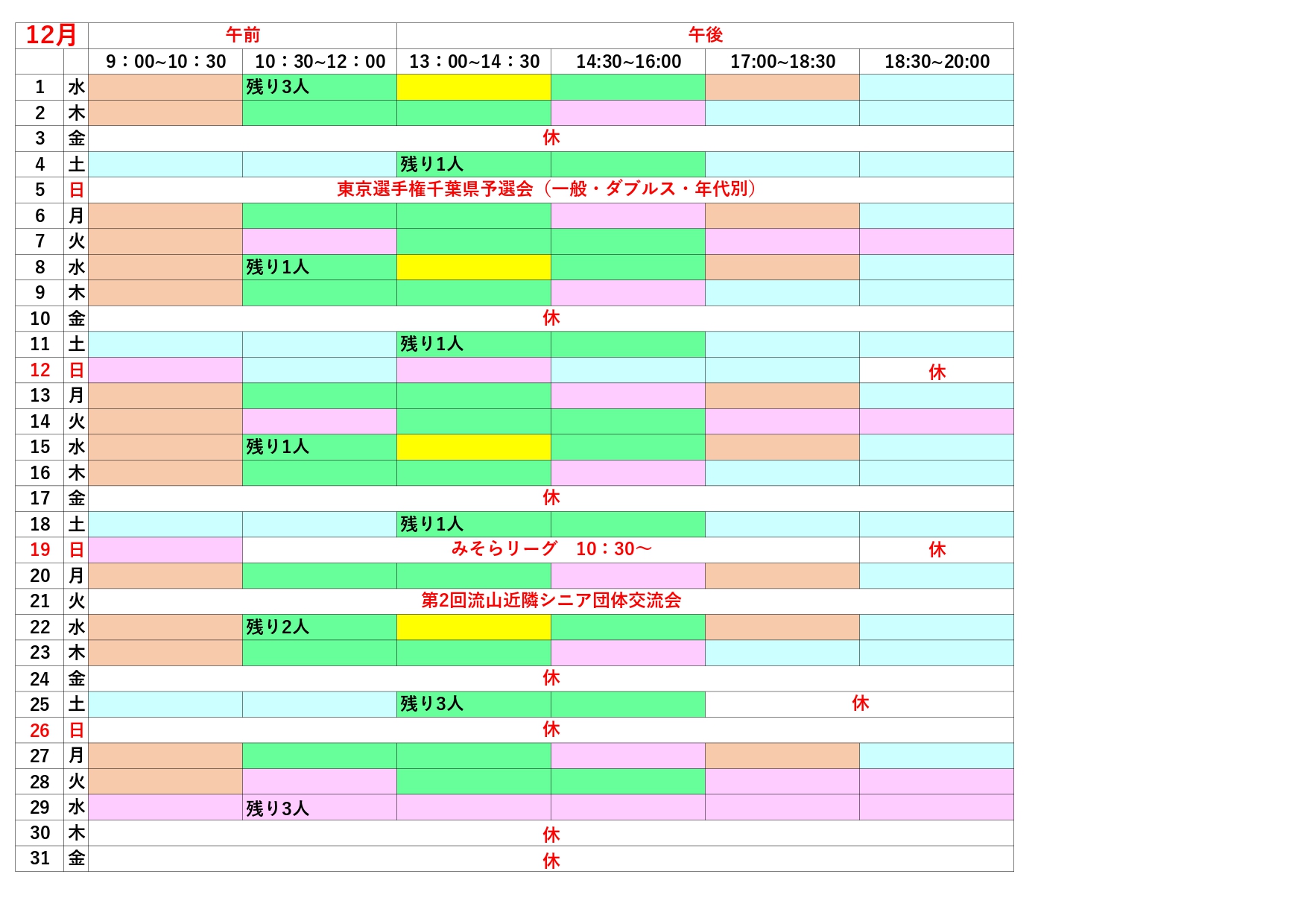 | 12月 | | 午前 | | 午後 | | | |
|---|---|---|---|---|---|---|---|
| | | 9：00~10：30 | 10：30~12：00 | 13：00~14：30 | 14:30~16:00 | 17:00~18:30 | 18:30~20:00 |
| 1 | 水 | | 残り3人 | | | | |
| 2 | 木 | | | | | | |
| 3 | 金 | 休 | | | | | |
| 4 | 土 | | | 残り1人 | | | |
| 5 | 日 | 東京選手権千葉県予選会（一般・ダブルス・年代別） | | | | | |
| 6 | 月 | | | | | | |
| 7 | 火 | | | | | | |
| 8 | 水 | | 残り1人 | | | | |
| 9 | 木 | | | | | | |
| 10 | 金 | 休 | | | | | |
| 11 | 土 | | | 残り1人 | | | |
| 12 | 日 | | | | | | 休 |
| 13 | 月 | | | | | | |
| 14 | 火 | | | | | | |
| 15 | 水 | | 残り1人 | | | | |
| 16 | 木 | | | | | | |
| 17 | 金 | 休 | | | | | |
| 18 | 土 | | | 残り1人 | | | |
| 19 | 日 | | みそらリーグ　10：30～ | | | | 休 |
| 20 | 月 | | | | | | |
| 21 | 火 | 第2回流山近隣シニア団体交流会 | | | | | |
| 22 | 水 | | 残り2人 | | | | |
| 23 | 木 | | | | | | |
| 24 | 金 | 休 | | | | | |
| 25 | 土 | | | 残り3人 | | 休 | |
| 26 | 日 | 休 | | | | | |
| 27 | 月 | | | | | | |
| 28 | 火 | | | | | | |
| 29 | 水 | | 残り3人 | | | | |
| 30 | 木 | 休 | | | | | |
| 31 | 金 | 休 | | | | | |